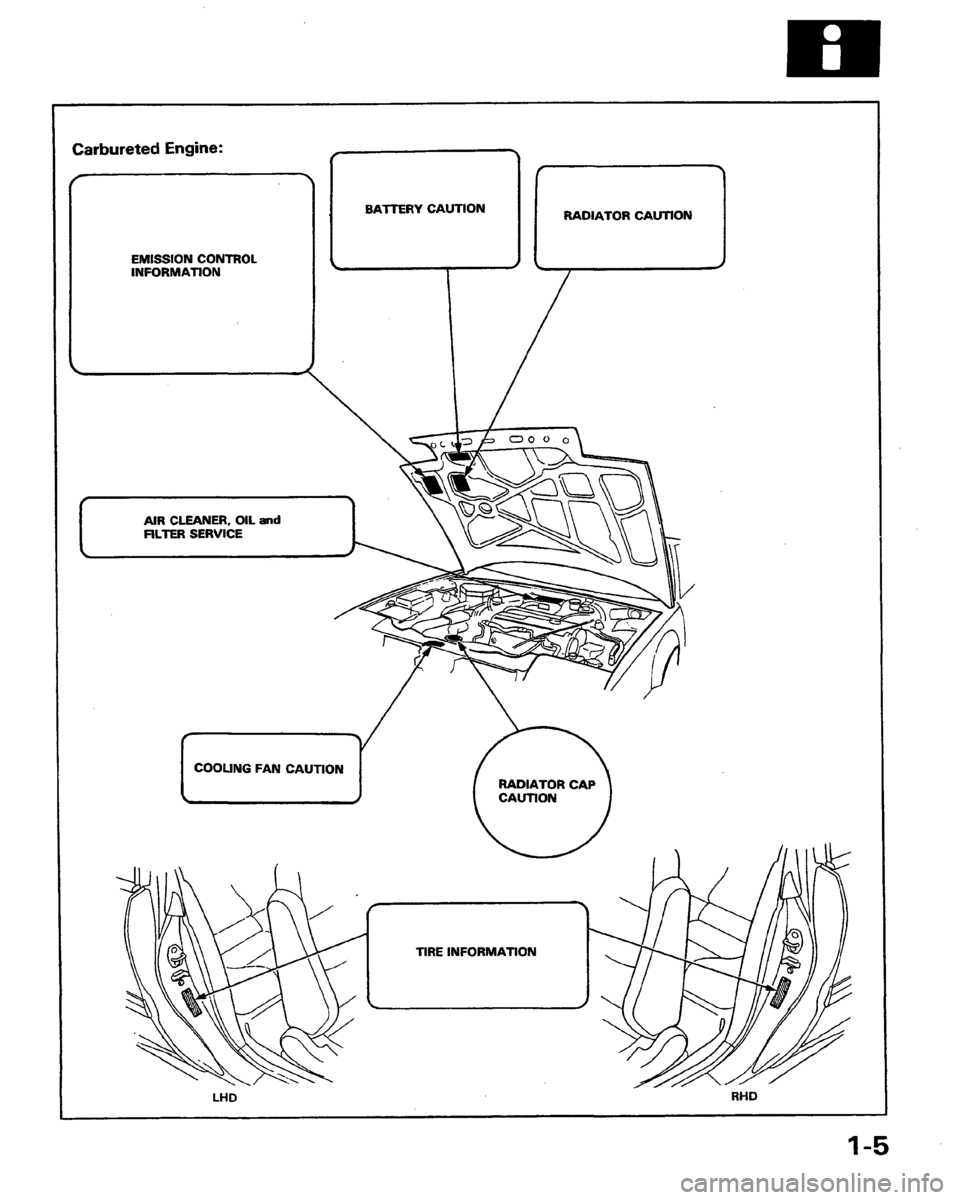 Carbureted Engine:

EMISSION CONTROL INFORMATION

BATTERY CAUTION

RADIATOR CAUTION

AIR CLEANER, OIL and FILTER SERVICE

COOLING FAN CAUTION

RADIATOR CAP CAUTION

TIRE INFORMATION

LHD

RHD

1-5

carmanualsonline.info